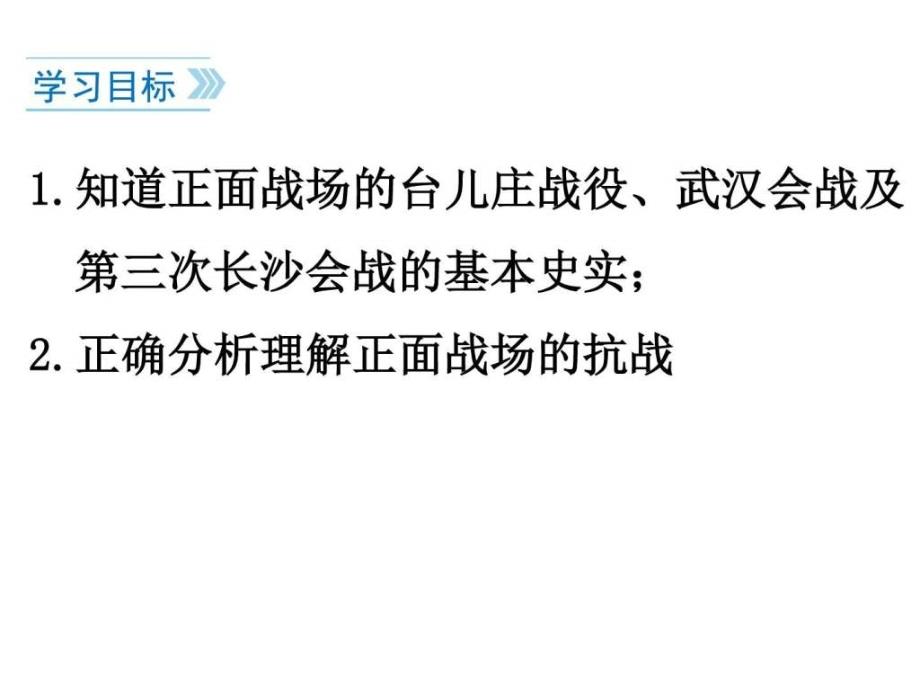 学习目标

1. 知道正面战场的台儿庄战役、武汉会战及第三次长沙会战的基本史实；

2. 正确分析理解正面战场的抗战